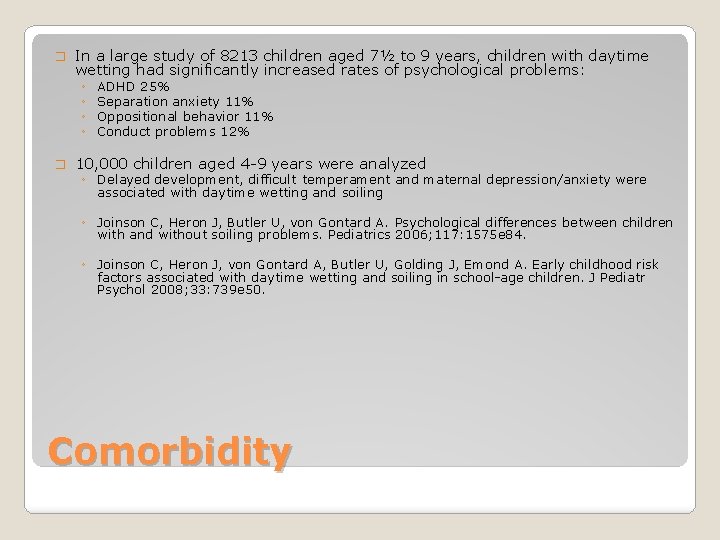 In a large study of 8213 children aged 7½ to 9 years, children with daytime wetting had significantly increased rates of psychological problems:

- ADHD 25%
- Separation anxiety 11%
- Oppositional behavior 11%
- Conduct problems 12%

10,000 children aged 4-9 years were analyzed

- Delayed development, difficult temperament and maternal depression/anxiety were associated with daytime wetting and soiling

- Joinson C, Heron J, Butler U, von Gontard A. Psychological differences between children with and without soiling problems. Pediatrics 2006;117:1575e84.

- Joinson C, Heron J, von Gontard A, Butler U, Golding J, Emond A. Early childhood risk factors associated with daytime wetting and soiling in school-age children. J Pediatr Psychol 2008;33:739e50.

Comorbidity